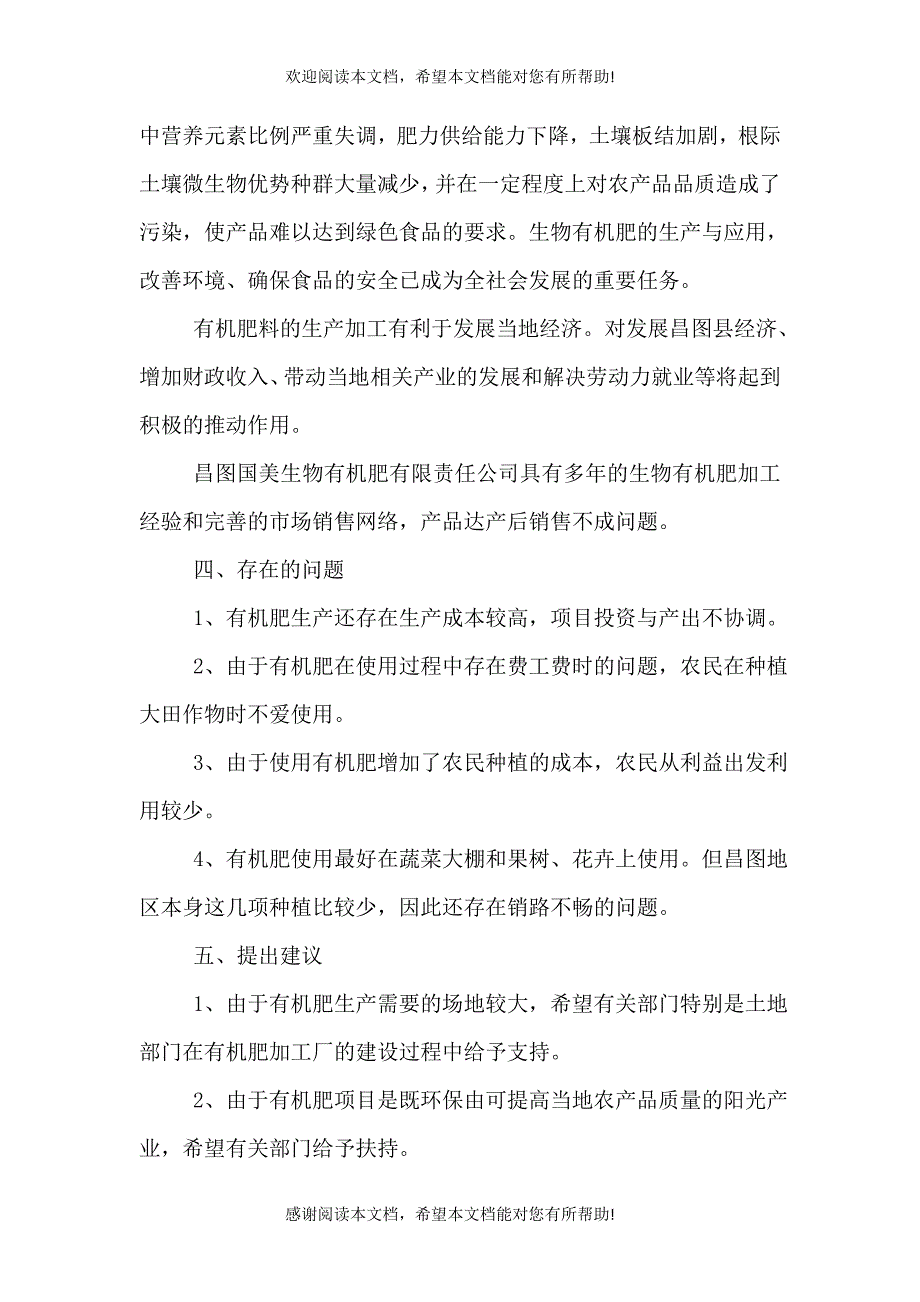 欢迎阅读本文档，希望本文档能对您有所帮助!

中营养元素比例严重失调，肥力供给能力下降，土壤板结加剧，根际土壤微生物优势种群大量减少，并在一定程度上对农产品品质造成了污染，使产品难以达到绿色食品的要求。生物有机肥的生产与应用，改善环境、确保食品的安全已成为全社会发展的重要任务。

有机肥料的生产加工有利于发展当地经济。对发展昌图县经济、增加财政收入、带动当地相关产业的发展和解决劳动力就业等将起到积极的推动作用。

昌图国美生物有机肥有限责任公司具有多年的生物有机肥加工经验和完善的市场销售网络，产品达产后销售不成问题。

四、存在的问题

1、有机肥生产还存在生产成本较高，项目投资与产出不协调。

2、由于有机肥在使用过程中存在费工费时的问题，农民在种植大田作物时不爱使用。

3、由于使用有机肥增加了农民种植的成本，农民从利益出发利用较少。

4、有机肥使用最好在蔬菜大棚和果树、花卉上使用。但昌图地区本身这几项种植比较少，因此还存在销路不畅的问题。

五、提出建议

1、由于有机肥生产需要的场地较大，希望有关部门特别是土地部门在有机肥加工厂的建设过程中给予支持。

2、由于有机肥项目是既环保由可提高当地农产品质量的阳光产业，希望有关部门给予扶持。

感谢阅读本文档，希望本文档能对您有所帮助!